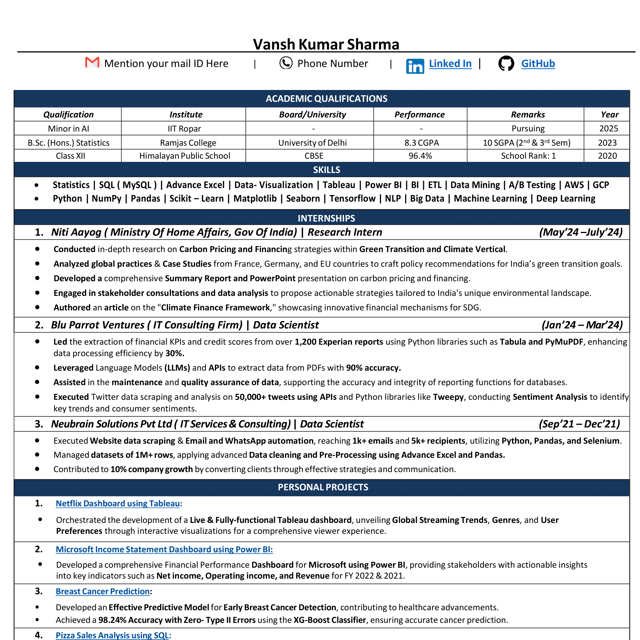 Vansh Kumar Sharma

Mention your mail ID Here | Phone Number | Linked In | GitHub

ACADEMIC QUALIFICATIONS

| Qualification | Institute | Board/University | Performance | Remarks | Year |
|---|---|---|---|---|---|
| Minor in AI | IIT Ropar | - | - | Pursuing | 2025 |
| B.Sc. (Hons.) Statistics | Ramjas College | University of Delhi | 8.3 CGPA | 10 SGPA ($2^{nd}$ & $3^{rd}$ Sem) | 2023 |
| Class XII | Himalayan Public School | CBSE | 96.4% | School Rank: 1 | 2020 |

SKILLS

• Statistics | SQL ( MySQL ) | Advance Excel | Data- Visualization | Tableau | Power BI | BI | ETL | Data Mining | A/B Testing | AWS | GCP
• Python | NumPy | Pandas | Scikit – Learn | Matplotlib | Seaborn | Tensorflow | NLP | Big Data | Machine Learning | Deep Learning

INTERNSHIPS

1. Niti Aayog ( Ministry Of Home Affairs, Gov Of India) | Research Intern (May'24 –July'24)

• Conducted in-depth research on Carbon Pricing and Financing strategies within Green Transition and Climate Vertical.
• Analyzed global practices & Case Studies from France, Germany, and EU countries to craft policy recommendations for India's green transition goals.
• Developed a comprehensive Summary Report and PowerPoint presentation on carbon pricing and financing.
• Engaged in stakeholder consultations and data analysis to propose actionable strategies tailored to India's unique environmental landscape.
• Authored an article on the "Climate Finance Framework," showcasing innovative financial mechanisms for SDG.

2. Blu Parrot Ventures ( IT Consulting Firm) | Data Scientist (Jan'24 – Mar'24)

• Led the extraction of financial KPIs and credit scores from over 1,200 Experian reports using Python libraries such as Tabula and PyMuPDF, enhancing data processing efficiency by 30%.
• Leveraged Language Models (LLMs) and APIs to extract data from PDFs with 90% accuracy.
• Assisted in the maintenance and quality assurance of data, supporting the accuracy and integrity of reporting functions for databases.
• Executed Twitter data scraping and analysis on 50,000+ tweets using APIs and Python libraries like Tweepy, conducting Sentiment Analysis to identify key trends and consumer sentiments.

3. Neubrain Solutions Pvt Ltd ( IT Services & Consulting) | Data Scientist (Sep'21 – Dec'21)

• Executed Website data scraping & Email and WhatsApp automation, reaching 1k+ emails and 5k+ recipients, utilizing Python, Pandas, and Selenium.
• Managed datasets of 1M+ rows, applying advanced Data cleaning and Pre-Processing using Advance Excel and Pandas.
• Contributed to 10% company growth by converting clients through effective strategies and communication.

PERSONAL PROJECTS

1. Netflix Dashboard using Tableau:
• Orchestrated the development of a Live & Fully-functional Tableau dashboard, unveiling Global Streaming Trends, Genres, and User Preferences through interactive visualizations for a comprehensive viewer experience.

2. Microsoft Income Statement Dashboard using Power BI:
• Developed a comprehensive Financial Performance Dashboard for Microsoft using Power BI, providing stakeholders with actionable insights into key indicators such as Net income, Operating income, and Revenue for FY 2022 & 2021.

3. Breast Cancer Prediction:
• Developed an Effective Predictive Model for Early Breast Cancer Detection, contributing to healthcare advancements.
• Achieved a 98.24% Accuracy with Zero- Type II Errors using the XG-Boost Classifier, ensuring accurate cancer prediction.

4. Pizza Sales Analysis using SQL: